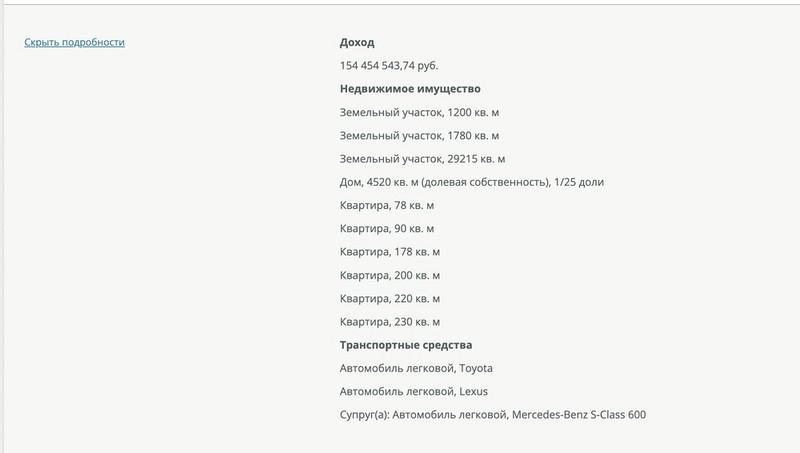 Скрыть подробности

Доход

154 454 543,74 руб.

Недвижимое имущество

Земельный участок, 1200 кв. м

Земельный участок, 1780 кв. м

Земельный участок, 29215 кв. м

Дом, 4520 кв. м (долевая собственность), 1/25 доли

Квартира, 78 кв. м

Квартира, 90 кв. м

Квартира, 178 кв. м

Квартира, 200 кв. м

Квартира, 220 кв. м

Квартира, 230 кв. м

Транспортные средства

Автомобиль легковой, Toyota

Автомобиль легковой, Lexus

Супруг(а): Автомобиль легковой, Mercedes-Benz S-Class 600